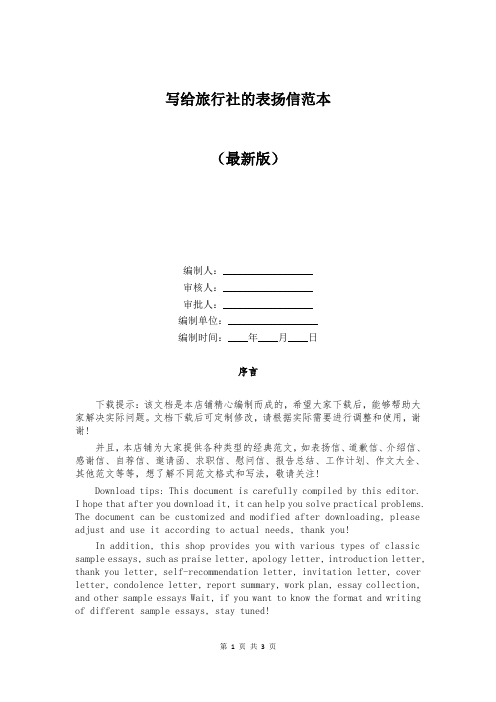 写给旅行社的表扬信范本

（最新版）

编制人：________________

审核人：________________

审批人：________________

编制单位：________________

编制时间：____年____月____日

序言

下载提示：该文档是本店铺精心编制而成的，希望大家下载后，能够帮助大家解决实际问题。文档下载后可定制修改，请根据实际需要进行调整和使用，谢谢！

并且，本店铺为大家提供各种类型的经典范文，如表扬信、道歉信、介绍信、感谢信、自荐信、邀请函、求职信、慰问信、报告总结、工作计划、作文大全、其他范文等等，想了解不同范文格式和写法，敬请关注！

Download tips: This document is carefully compiled by this editor. I hope that after you download it, it can help you solve practical problems. The document can be customized and modified after downloading, please adjust and use it according to actual needs, thank you!

In addition, this shop provides you with various types of classic sample essays, such as praise letter, apology letter, introduction letter, thank you letter, self-recommendation letter, invitation letter, cover letter, condolence letter, report summary, work plan, essay collection, and other sample essays Wait, if you want to know the format and writing of different sample essays, stay tuned!

第 1 页 共 3 页